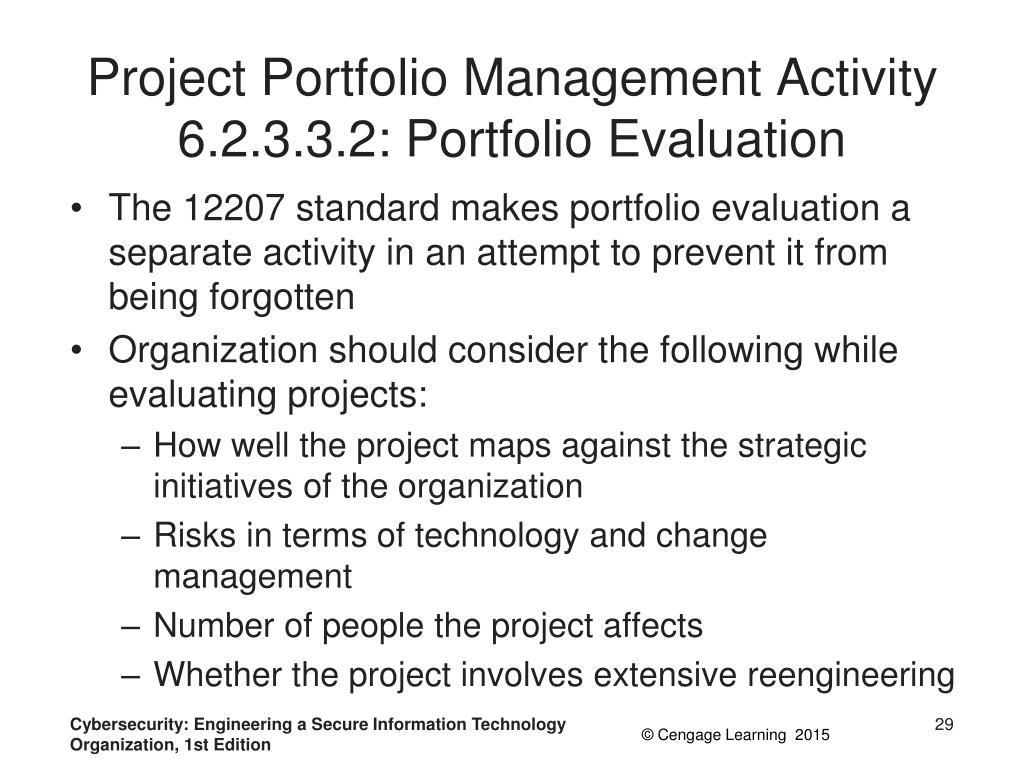 Project Portfolio Management Activity 6.2.3.3.2: Portfolio Evaluation

• The 12207 standard makes portfolio evaluation a separate activity in an attempt to prevent it from being forgotten
• Organization should consider the following while evaluating projects:
– How well the project maps against the strategic initiatives of the organization
– Risks in terms of technology and change management
– Number of people the project affects
– Whether the project involves extensive reengineering

Cybersecurity: Engineering a Secure Information Technology Organization, 1st Edition

© Cengage Learning 2015

29